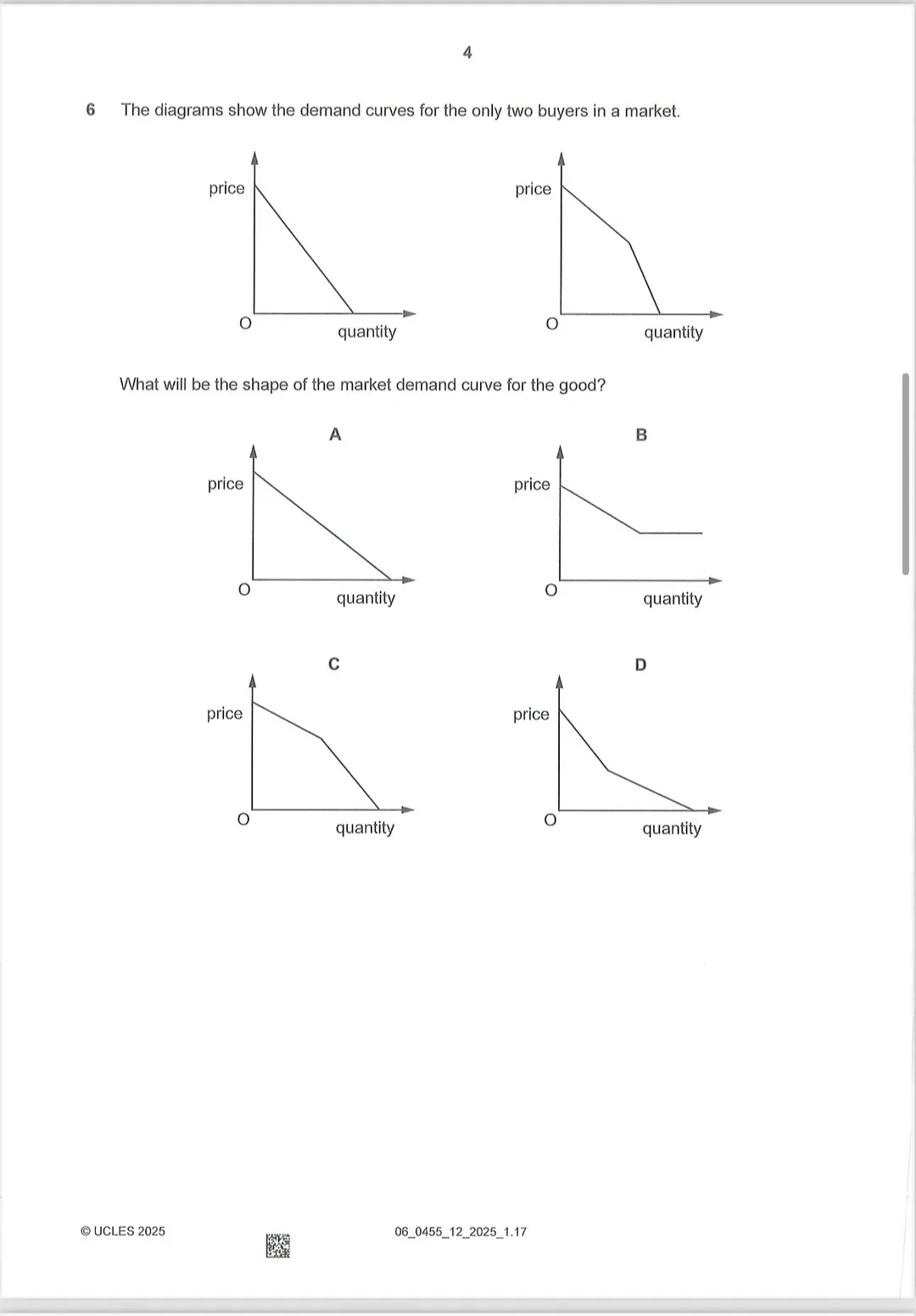 4

6 The diagrams show the demand curves for the only two buyers in a market.

price
O
quantity

price
O
quantity

What will be the shape of the market demand curve for the good?

A
price
O
quantity

B
price
O
quantity

C
price
O
quantity

D
price
O
quantity

© UCLES 2025

06_0455_12_2025_1.17